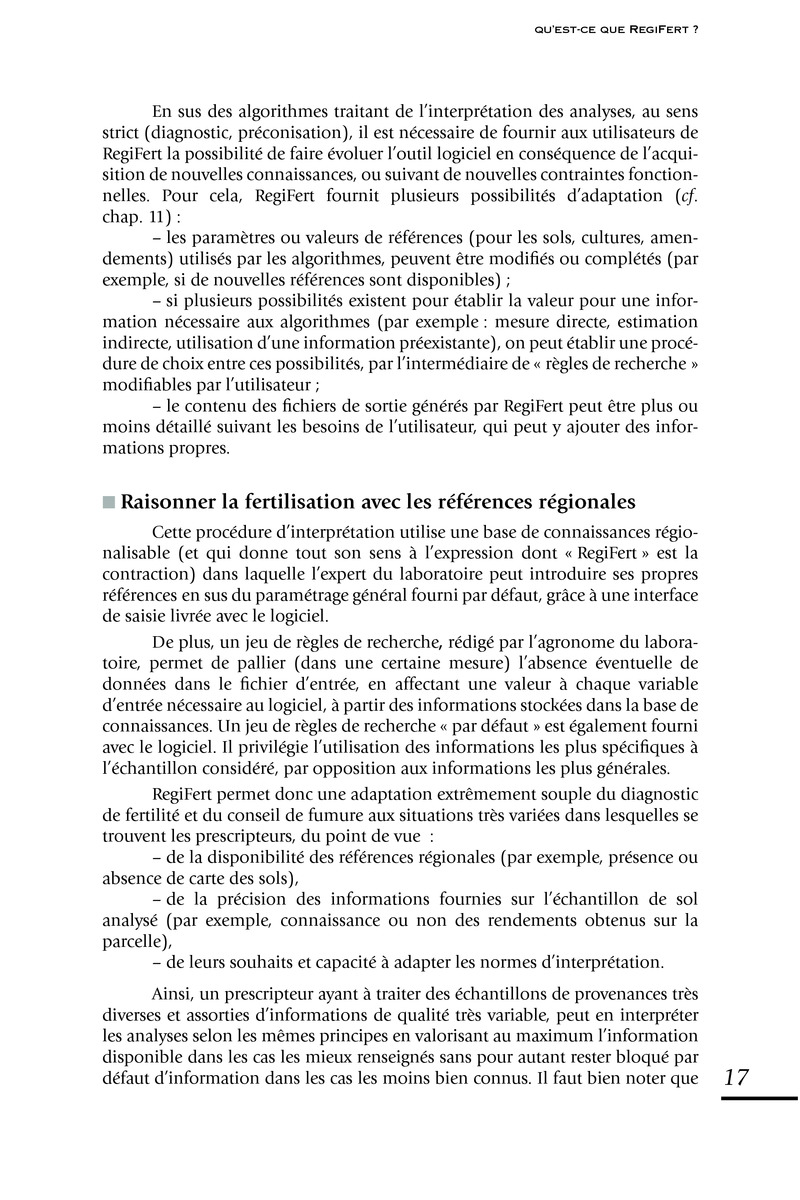 QU'EST-CE QUE REGIFERT ?

En sus des algorithmes traitant de l'interprétation des analyses, au sens strict (diagnostic, préconisation), il est nécessaire de fournir aux utilisateurs de RegiFert la possibilité de faire évoluer l'outil logiciel en conséquence de l'acquisition de nouvelles connaissances, ou suivant de nouvelles contraintes fonctionnelles. Pour cela, RegiFert fournit plusieurs possibilités d'adaptation (cf. chap. 11) :

– les paramètres ou valeurs de références (pour les sols, cultures, amendements) utilisés par les algorithmes, peuvent être modifiés ou complétés (par exemple, si de nouvelles références sont disponibles) ;

– si plusieurs possibilités existent pour établir la valeur pour une information nécessaire aux algorithmes (par exemple : mesure directe, estimation indirecte, utilisation d'une information préexistante), on peut établir une procédure de choix entre ces possibilités, par l'intermédiaire de « règles de recherche » modifiables par l'utilisateur ;

– le contenu des fichiers de sortie générés par RegiFert peut être plus ou moins détaillé suivant les besoins de l'utilisateur, qui peut y ajouter des informations propres.

Raisonner la fertilisation avec les références régionales

Cette procédure d'interprétation utilise une base de connaissances régionalisable (et qui donne tout son sens à l'expression dont « RegiFert » est la contraction) dans laquelle l'expert du laboratoire peut introduire ses propres références en sus du paramétrage général fourni par défaut, grâce à une interface de saisie livrée avec le logiciel.

De plus, un jeu de règles de recherche, rédigé par l'agronome du laboratoire, permet de pallier (dans une certaine mesure) l'absence éventuelle de données dans le fichier d'entrée, en affectant une valeur à chaque variable d'entrée nécessaire au logiciel, à partir des informations stockées dans la base de connaissances. Un jeu de règles de recherche « par défaut » est également fourni avec le logiciel. Il privilégie l'utilisation des informations les plus spécifiques à l'échantillon considéré, par opposition aux informations les plus générales.

RegiFert permet donc une adaptation extrêmement souple du diagnostic de fertilité et du conseil de fumure aux situations très variées dans lesquelles se trouvent les prescripteurs, du point de vue :

– de la disponibilité des références régionales (par exemple, présence ou absence de carte des sols),

– de la précision des informations fournies sur l'échantillon de sol analysé (par exemple, connaissance ou non des rendements obtenus sur la parcelle),

– de leurs souhaits et capacité à adapter les normes d'interprétation.

Ainsi, un prescripteur ayant à traiter des échantillons de provenances très diverses et assorties d'informations de qualité très variable, peut en interpréter les analyses selon les mêmes principes en valorisant au maximum l'information disponible dans les cas les mieux renseignés sans pour autant rester bloqué par défaut d'information dans les cas les moins bien connus. Il faut bien noter que

17